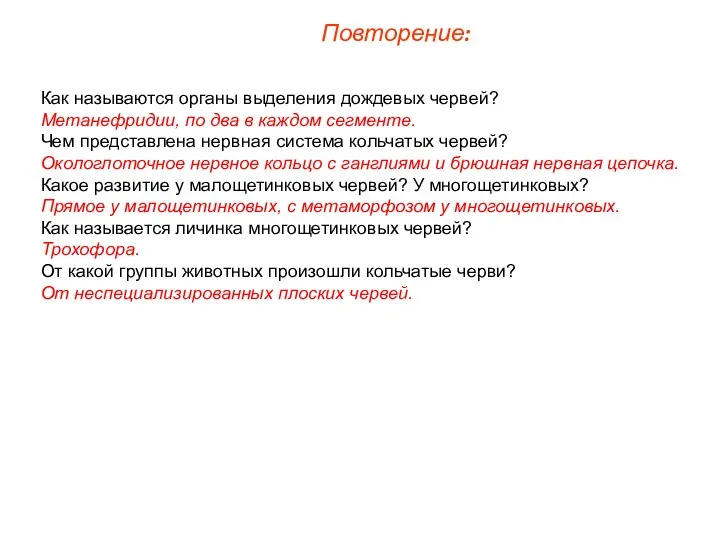 Повторение:

Как называются органы выделения дождевых червей?
Метанефридии, по два в каждом сегменте.
Чем представлена нервная система кольчатых червей?
Окологлоточное нервное кольцо с ганглиями и брюшная нервная цепочка.
Какое развитие у малощетинковых червей? У многощетинковых?
Прямое у малощетинковых, с метаморфозом у многощетинковых.
Как называется личинка многощетинковых червей?
Трохофора.
От какой группы животных произошли кольчатые черви?
От неспециализированных плоских червей.